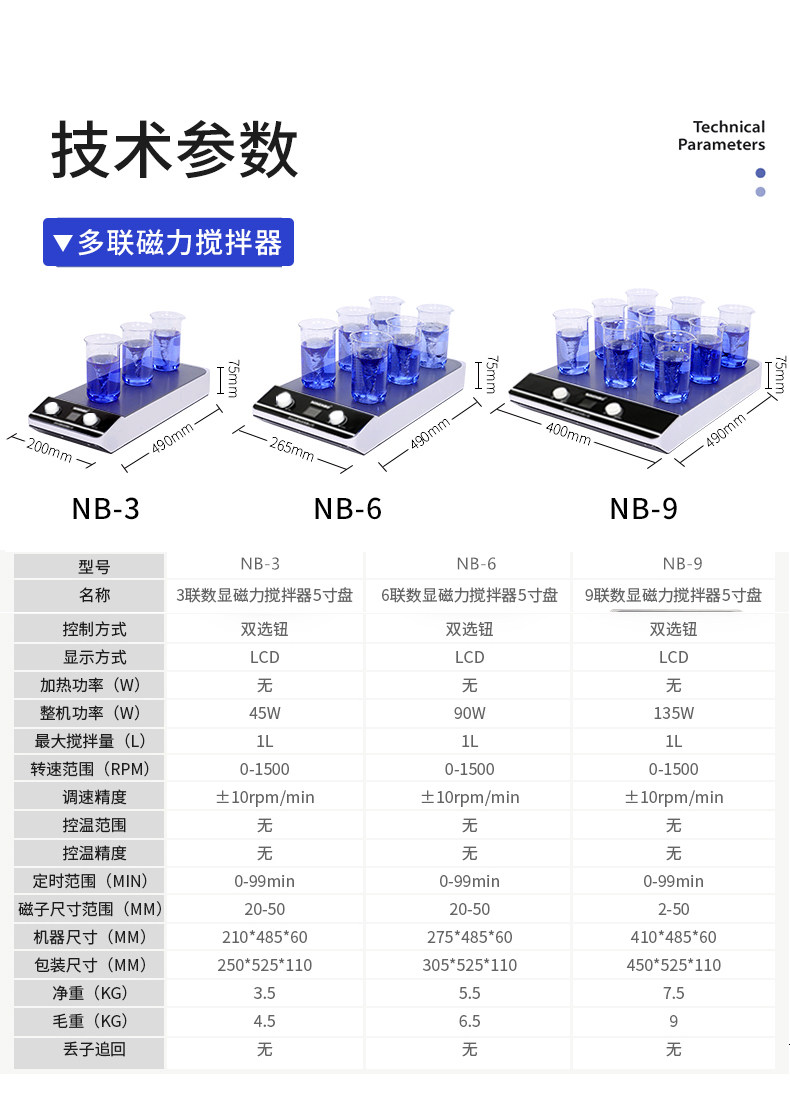 技术参数

Technical Parameters

▼多联磁力搅拌器

75mm
200mm
490mm
NB-3

75mm
265mm
490mm
NB-6

75mm
400mm
490mm
NB-9

| 型号 | NB-3 | NB-6 | NB-9 |
|---|---|---|---|
| 名称 | 3联数显磁力搅拌器5寸盘 | 6联数显磁力搅拌器5寸盘 | 9联数显磁力搅拌器5寸盘 |
| 控制方式 | 双选钮 | 双选钮 | 双选钮 |
| 显示方式 | LCD | LCD | LCD |
| 加热功率（W） | 无 | 无 | 无 |
| 整机功率（W） | 45W | 90W | 135W |
| 最大搅拌量（L） | 1L | 1L | 1L |
| 转速范围（RPM） | 0-1500 | 0-1500 | 0-1500 |
| 调速精度 | ±10rpm/min | ±10rpm/min | ±10rpm/min |
| 控温范围 | 无 | 无 | 无 |
| 控温精度 | 无 | 无 | 无 |
| 定时范围（MIN） | 0-99min | 0-99min | 0-99min |
| 磁子尺寸范围（MM） | 20-50 | 20-50 | 2-50 |
| 机器尺寸（MM） | 210*485*60 | 275*485*60 | 410*485*60 |
| 包装尺寸（MM） | 250*525*110 | 305*525*110 | 450*525*110 |
| 净重（KG） | 3.5 | 5.5 | 7.5 |
| 毛重（KG） | 4.5 | 6.5 | 9 |
| 丢子追回 | 无 | 无 | 无 |